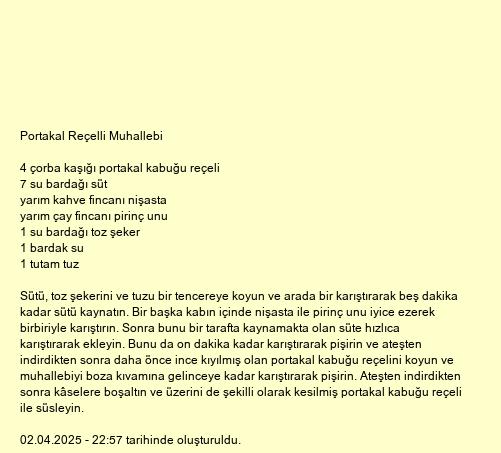 Portakal Reçelli Muhallebi

4 çorba kaşığı portakal kabuğu reçeli
7 su bardağı süt
yarım kahve fincanı nişasta
yarım çay fincanı pirinç unu
1 su bardağı toz şeker
1 bardak su
1 tutam tuz

Sütü, toz şekerini ve tuzu bir tencereye koyun ve arada bir karıştırarak beş dakika kadar sütü kaynatın. Bir başka kabın içinde nişasta ile pirinç unu iyice ezerek birbiriyle karıştırın. Sonra bunu bir tarafta kaynamakta olan süte hızlıca karıştırarak ekleyin. Bunu da on dakika kadar karıştırarak pişirin ve ateşten indirdikten sonra daha önce ince kıyılmış olan portakal kabuğu reçelini koyun ve muhallebiyi boza kıvamına gelinceye kadar karıştırarak pişirin. Ateşten indirdikten sonra kâselere boşaltın ve üzerini de şekilli olarak kesilmiş portakal kabuğu reçeli ile süsleyin.

02.04.2025 - 22:57 tarihinde oluşturuldu.